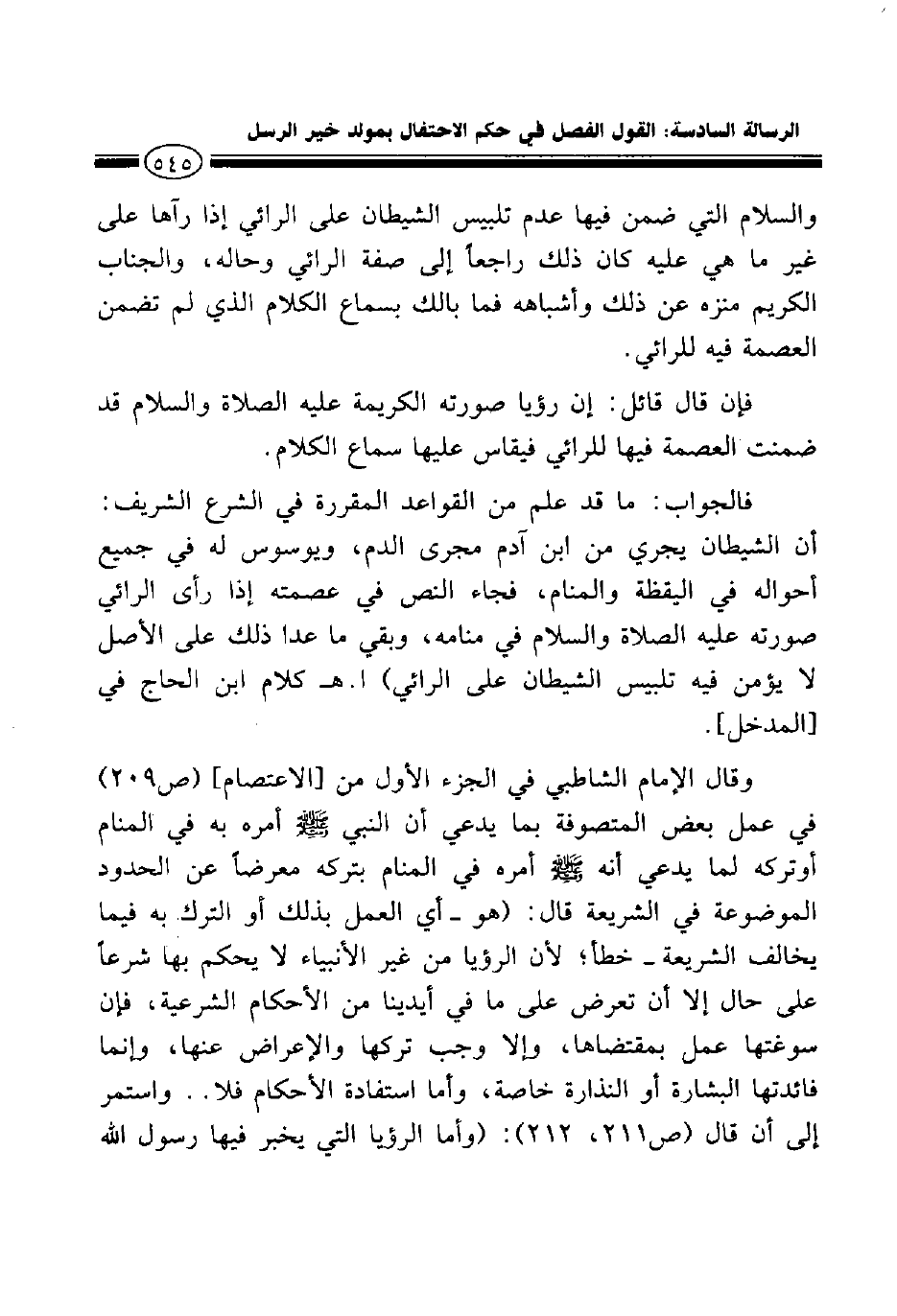 الرسالة السادسة: القول الفصل في حكم الاحتفال بمولد خير الرسل

٥٤٥

والسلام التي ضمن فيها عدم تلبيس الشيطان على الرائي إذا رآها على غير ما هي عليه كان ذلك راجعاً إلى صفة الرائي وحاله، والجناب الكريم منزه عن ذلك وأشباهه فما بالك بسماع الكلام الذي لم تضمن العصمة فيه للرائي.

فإن قال قائل: إن رؤيا صورته الكريمة عليه الصلاة والسلام قد ضمنت العصمة فيها للرائي فيقاس عليها سماع الكلام.

فالجواب: ما قد علم من القواعد المقررة في الشرع الشريف: أن الشيطان يجري من ابن آدم مجرى الدم، ويوسوس له في جميع أحواله في اليقظة والمنام، فجاء النص في عصمته إذا رأى الرائي صورته عليه الصلاة والسلام في منامه، وبقي ما عدا ذلك على الأصل لا يؤمن فيه تلبيس الشيطان على الرائي) ا.هـ كلام ابن الحاج في [المدخل].

وقال الإمام الشاطبي في الجزء الأول من [الاعتصام] (ص٢٠٩) في عمل بعض المتصوفة بما يدعي أن النبي ﷺ أمره به في المنام أوتركه لما يدعي أنه ﷺ أمره في المنام بتركه معرضاً عن الحدود الموضوعة في الشريعة قال: (هو ـ أي العمل بذلك أو الترك به فيما يخالف الشريعة ـ خطأ؛ لأن الرؤيا من غير الأنبياء لا يحكم بها شرعاً على حال إلا أن تعرض على ما في أيدينا من الأحكام الشرعية، فإن سوغتها عمل بمقتضاها، وإلا وجب تركها والإعراض عنها، وإنما فائدتها البشارة أو النذارة خاصة، وأما استفادة الأحكام فلا.. واستمر إلى أن قال (ص٢١١، ٢١٢): (وأما الرؤيا التي يخبر فيها رسول الله